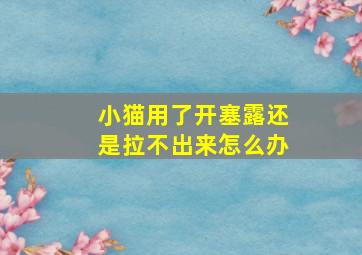 小猫用了开塞露还是拉不出来怎么办